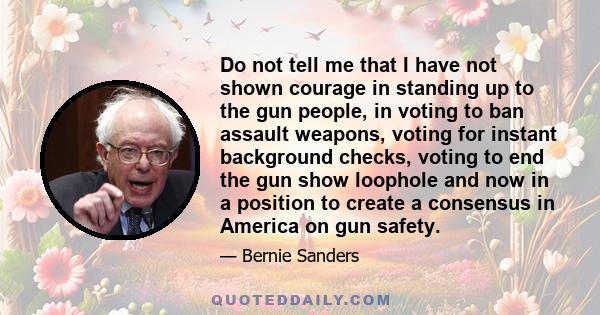 Do not tell me that I have not shown courage in standing up to the gun people, in voting to ban assault weapons, voting for instant background checks, voting to end the gun show loophole and now in a position to create a consensus in America on gun safety.

— Bernie Sanders

QUOTEDDAILY.COM